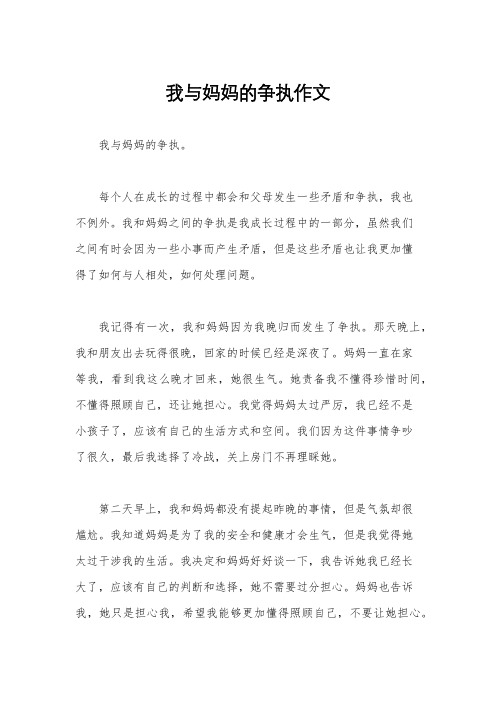 我与妈妈的争执作文

我与妈妈的争执。

每个人在成长的过程中都会和父母发生一些矛盾和争执，我也不例外。我和妈妈之间的争执是我成长过程中的一部分，虽然我们之间有时会因为一些小事而产生矛盾，但是这些矛盾也让我更加懂得了如何与人相处，如何处理问题。

我记得有一次，我和妈妈因为我晚归而发生了争执。那天晚上，我和朋友出去玩得很晚，回家的时候已经是深夜了。妈妈一直在家等我，看到我这么晚才回来，她很生气。她责备我不懂得珍惜时间，不懂得照顾自己，还让她担心。我觉得妈妈太过严厉，我已经不是小孩子了，应该有自己的生活方式和空间。我们因为这件事情争吵了很久，最后我选择了冷战，关上房门不再理睬她。

第二天早上，我和妈妈都没有提起昨晚的事情，但是气氛却很尴尬。我知道妈妈是为了我的安全和健康才会生气，但是我觉得她太过干涉我的生活。我决定和妈妈好好谈一下，我告诉她我已经长大了，应该有自己的判断和选择，她不需要过分担心。妈妈也告诉我，她只是担心我，希望我能够更加懂得照顾自己，不要让她担心。